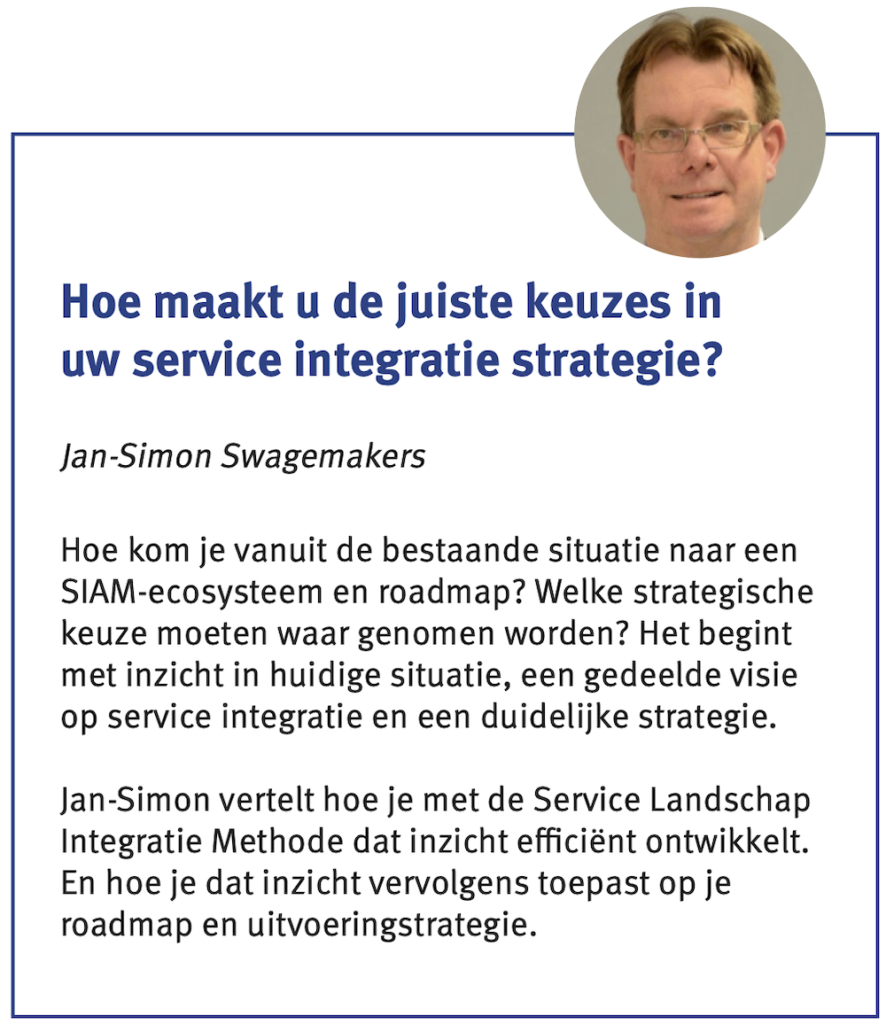 Hoe maakt u de juiste keuzes in uw service integratie strategie?

Jan-Simon Swagemakers

Hoe kom je vanuit de bestaande situatie naar een SIAM-ecosysteem en roadmap? Welke strategische keuze moeten waar genomen worden? Het begint met inzicht in huidige situatie, een gedeelde visie op service integratie en een duidelijke strategie.

Jan-Simon vertelt hoe je met de Service Landschap Integratie Methode dat inzicht efficiënt ontwikkelt. En hoe je dat inzicht vervolgens toepast op je roadmap en uitvoeringstrategie.